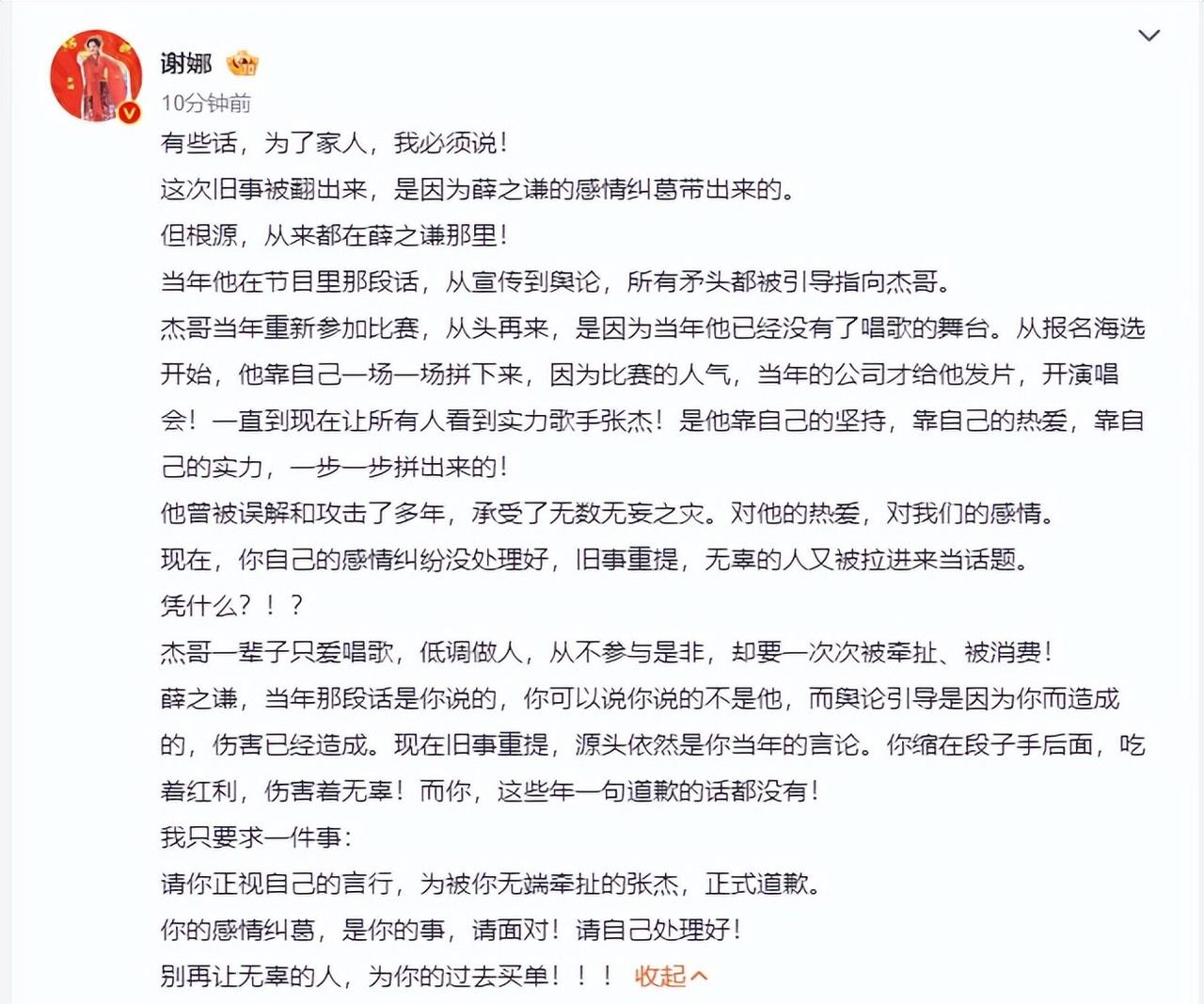 谢娜
10分钟前

有些话，为了家人，我必须说！

这次旧事被翻出来，是因为薛之谦的感情纠葛带出来的。

但根源，从来都在薛之谦那里！

当年他在节目里那段话，从宣传到舆论，所有矛头都被引导指向杰哥。

杰哥当年重新参加比赛，从头再来，是因为当年他已经没有了唱歌的舞台。从报名海选开始，他靠自己一场一场拼下来，因为比赛的人气，当年的公司才给他发片，开演唱会！一直到现在让所有人看到实力歌手张杰！是他靠自己的坚持，靠自己的热爱，靠自己的实力，一步一步拼出来的！

他曾被误解和攻击了多年，承受了无数无妄之灾。对他的热爱，对我们的感情。

现在，你自己的感情纠纷没处理好，旧事重提，无辜的人又被拉进来当话题。

凭什么？！？

杰哥一辈子只爱唱歌，低调做人，从不参与是非，却要一次次被牵扯、被消费！

薛之谦，当年那段话是你说的，你可以说你说的不是他，而舆论引导是因为你而造成的，伤害已经造成。现在旧事重提，源头依然是你当年的言论。你缩在段子手后面，吃着红利，伤害着无辜！而你，这些年一句道歉的话都没有！

我只要求一件事：

请你正视自己的言行，为被你无端牵扯的张杰，正式道歉。

你的感情纠葛，是你的事，请面对！请自己处理好！

别再让无辜的人，为你的过去买单！！！ 收起